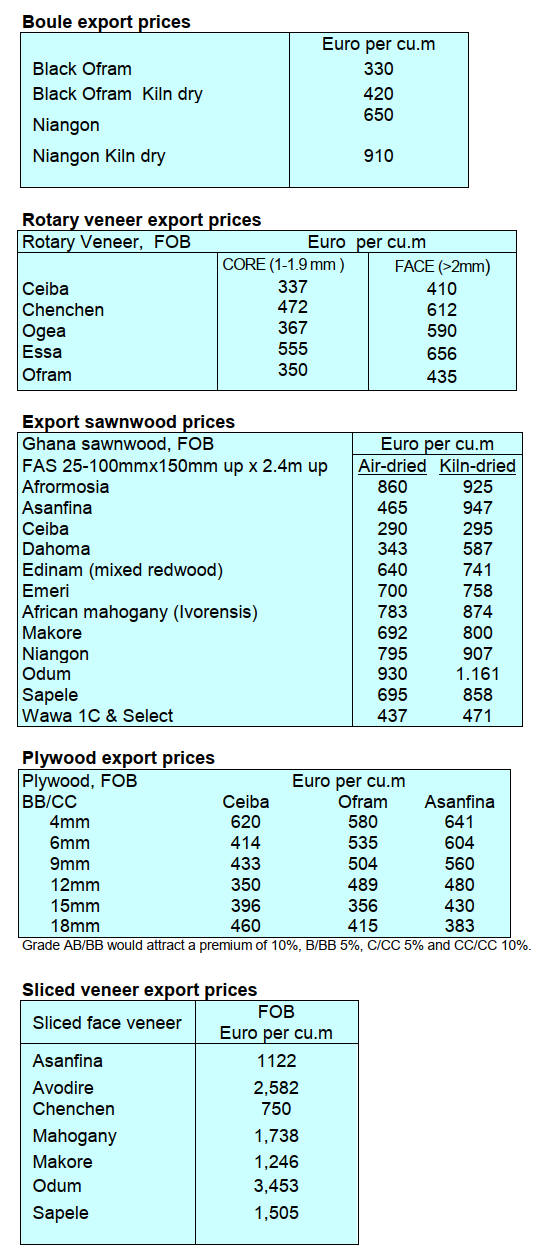 **Boule export prices**

| | Euro per cu.m |
|---|---|
| Black Ofram | 330 |
| Black Ofram Kiln dry | 420 |
| Niangon | 650 |
| Niangon Kiln dry | 910 |

**Rotary veneer export prices**

| Rotary Veneer, FOB | Euro per cu.m | |
|---|---|---|
| | CORE (1-1.9 mm ) | FACE (>2mm) |
| Ceiba | 337 | 410 |
| Chenchen | 472 | 612 |
| Ogea | 367 | 590 |
| Essa | 555 | 656 |
| Ofram | 350 | 435 |

**Export sawnwood prices**

| Ghana sawnwood, FOB | Euro per cu.m | |
|---|---|---|
| FAS 25-100mmx150mm up x 2.4m up | Air-dried | Kiln-dried |
| Afrormosia | 860 | 925 |
| Asanfina | 465 | 947 |
| Ceiba | 290 | 295 |
| Dahoma | 343 | 587 |
| Edinam (mixed redwood) | 640 | 741 |
| Emeri | 700 | 758 |
| African mahogany (Ivorensis) | 783 | 874 |
| Makore | 692 | 800 |
| Niangon | 795 | 907 |
| Odum | 930 | 1.161 |
| Sapele | 695 | 858 |
| Wawa 1C & Select | 437 | 471 |

**Plywood export prices**

| Plywood, FOB | Euro per cu.m | | |
|---|---|---|---|
| BB/CC | Ceiba | Ofram | Asanfina |
| 4mm | 620 | 580 | 641 |
| 6mm | 414 | 535 | 604 |
| 9mm | 433 | 504 | 560 |
| 12mm | 350 | 489 | 480 |
| 15mm | 396 | 356 | 430 |
| 18mm | 460 | 415 | 383 |

Grade AB/BB would attract a premium of 10%, B/BB 5%, C/CC 5% and CC/CC 10%.

**Sliced veneer export prices**

| Sliced face veneer | FOB Euro per cu.m |
|---|---|
| Asanfina | 1122 |
| Avodire | 2,582 |
| Chenchen | 750 |
| Mahogany | 1,738 |
| Makore | 1,246 |
| Odum | 3,453 |
| Sapele | 1,505 |